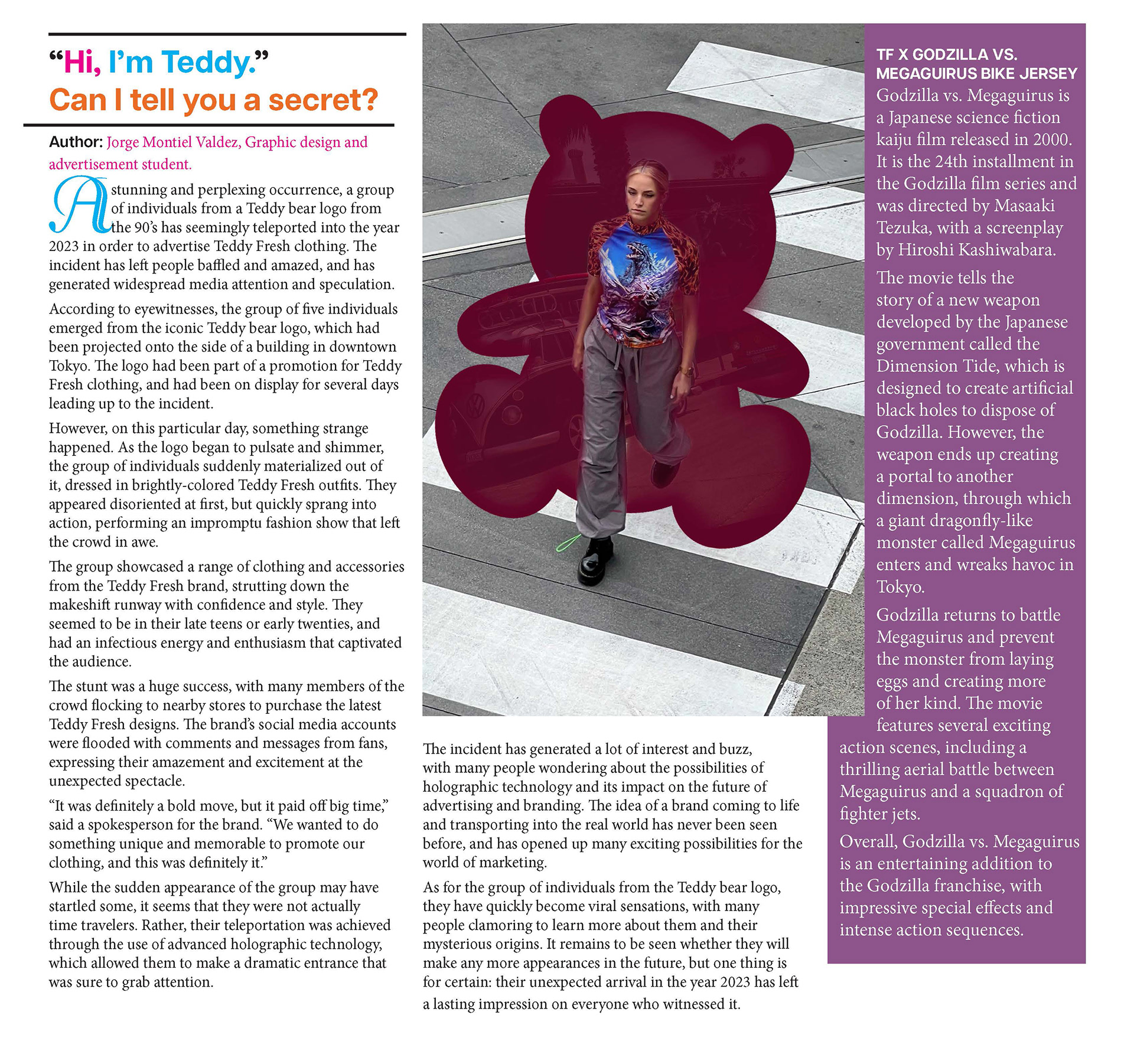 “Hi, I’m Teddy.”
Can I tell you a secret?

Author: Jorge Montiel Valdez, Graphic design and advertisement student.

A stunning and perplexing occurrence, a group of individuals from a Teddy bear logo from the 90’s has seemingly teleported into the year 2023 in order to advertise Teddy Fresh clothing. The incident has left people baffled and amazed, and has generated widespread media attention and speculation.

According to eyewitnesses, the group of five individuals emerged from the iconic Teddy bear logo, which had been projected onto the side of a building in downtown Tokyo. The logo had been part of a promotion for Teddy Fresh clothing, and had been on display for several days leading up to the incident.

However, on this particular day, something strange happened. As the logo began to pulsate and shimmer, the group of individuals suddenly materialized out of it, dressed in brightly-colored Teddy Fresh outfits. They appeared disoriented at first, but quickly sprang into action, performing an impromptu fashion show that left the crowd in awe.

The group showcased a range of clothing and accessories from the Teddy Fresh brand, strutting down the makeshift runway with confidence and style. They seemed to be in their late teens or early twenties, and had an infectious energy and enthusiasm that captivated the audience.

The stunt was a huge success, with many members of the crowd flocking to nearby stores to purchase the latest Teddy Fresh designs. The brand’s social media accounts were flooded with comments and messages from fans, expressing their amazement and excitement at the unexpected spectacle.

“It was definitely a bold move, but it paid off big time,” said a spokesperson for the brand. “We wanted to do something unique and memorable to promote our clothing, and this was definitely it.”

While the sudden appearance of the group may have startled some, it seems that they were not actually time travelers. Rather, their teleportation was achieved through the use of advanced holographic technology, which allowed them to make a dramatic entrance that was sure to grab attention.

The incident has generated a lot of interest and buzz, with many people wondering about the possibilities of holographic technology and its impact on the future of advertising and branding. The idea of a brand coming to life and transporting into the real world has never been seen before, and has opened up many exciting possibilities for the world of marketing.

As for the group of individuals from the Teddy bear logo, they have quickly become viral sensations, with many people clamoring to learn more about them and their mysterious origins. It remains to be seen whether they will make any more appearances in the future, but one thing is for certain: their unexpected arrival in the year 2023 has left a lasting impression on everyone who witnessed it.

TF X GODZILLA VS. MEGAGUIRUS BIKE JERSEY
Godzilla vs. Megaguirus is a Japanese science fiction kaiju film released in 2000. It is the 24th installment in the Godzilla film series and was directed by Masaaki Tezuka, with a screenplay by Hiroshi Kashiwabara.

The movie tells the story of a new weapon developed by the Japanese government called the Dimension Tide, which is designed to create artificial black holes to dispose of Godzilla. However, the weapon ends up creating a portal to another dimension, through which a giant dragonfly-like monster called Megaguirus enters and wreaks havoc in Tokyo.

Godzilla returns to battle Megaguirus and prevent the monster from laying eggs and creating more of her kind. The movie features several exciting action scenes, including a thrilling aerial battle between Megaguirus and a squadron of fighter jets.

Overall, Godzilla vs. Megaguirus is an entertaining addition to the Godzilla franchise, with impressive special effects and intense action sequences.